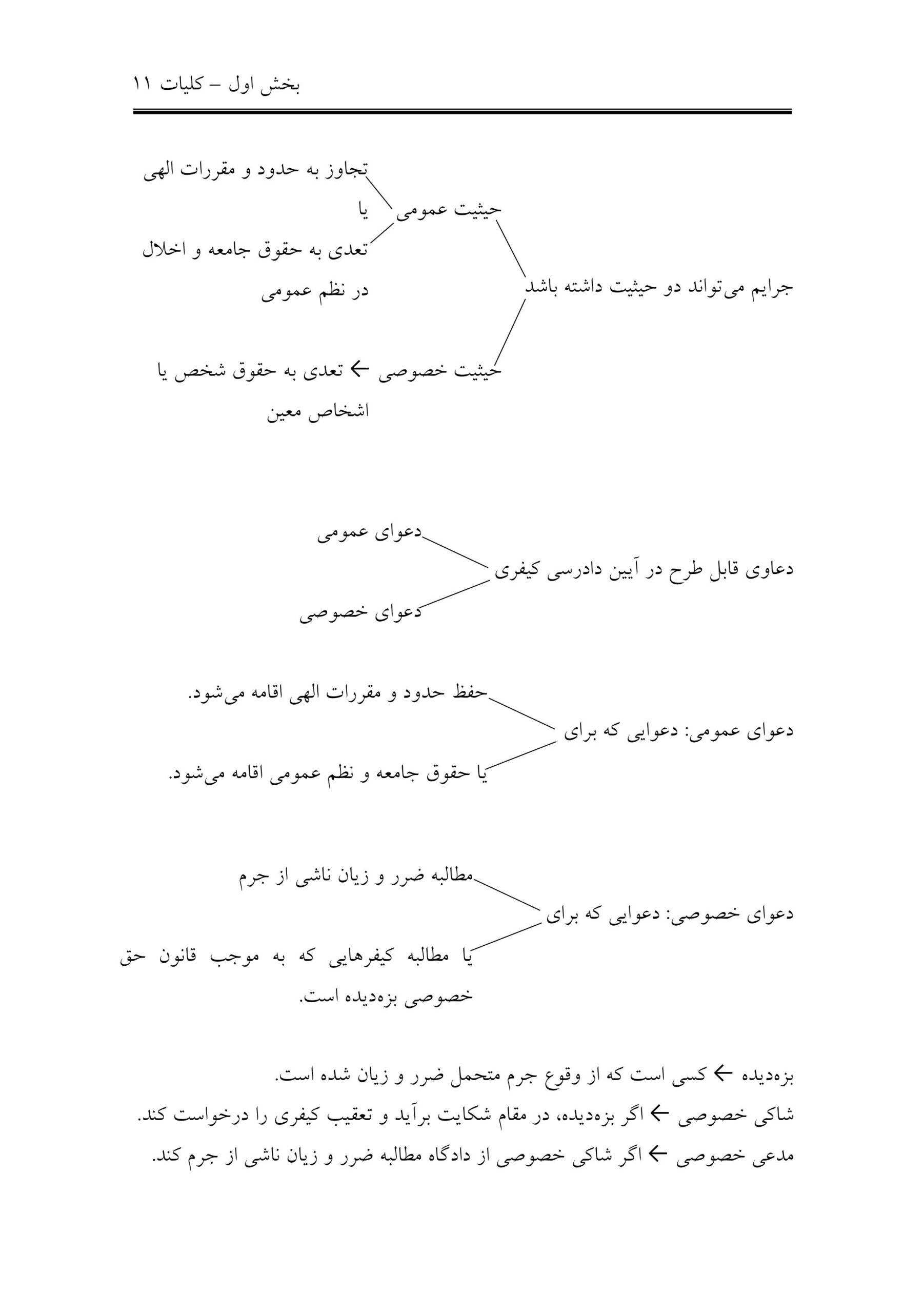 بخش اول – کلیات ۱۱

جرایم می‌تواند دو حیثیت داشته باشد

حیثیت عمومی

تجاوز به حدود و مقررات الهی

یا

تعدی به حقوق جامعه و اخلال در نظم عمومی

حیثیت خصوصی ← تعدی به حقوق شخص یا اشخاص معین

دعاوی قابل طرح در آیین دادرسی کیفری

دعوای عمومی

دعوای خصوصی

دعوای عمومی: دعوایی که برای

حفظ حدود و مقررات الهی اقامه می‌شود.

یا حقوق جامعه و نظم عمومی اقامه می‌شود.

دعوای خصوصی: دعوایی که برای

مطالبه ضرر و زیان ناشی از جرم

یا مطالبه کیفرهایی که به موجب قانون حق خصوصی بزه‌دیده است.

بزه‌دیده ← کسی است که از وقوع جرم متحمل ضرر و زیان شده است.
شاکی خصوصی ← اگر بزه‌دیده، در مقام شکایت برآید و تعقیب کیفری را درخواست کند.
مدعی خصوصی ← اگر شاکی خصوصی از دادگاه مطالبه ضرر و زیان ناشی از جرم کند.